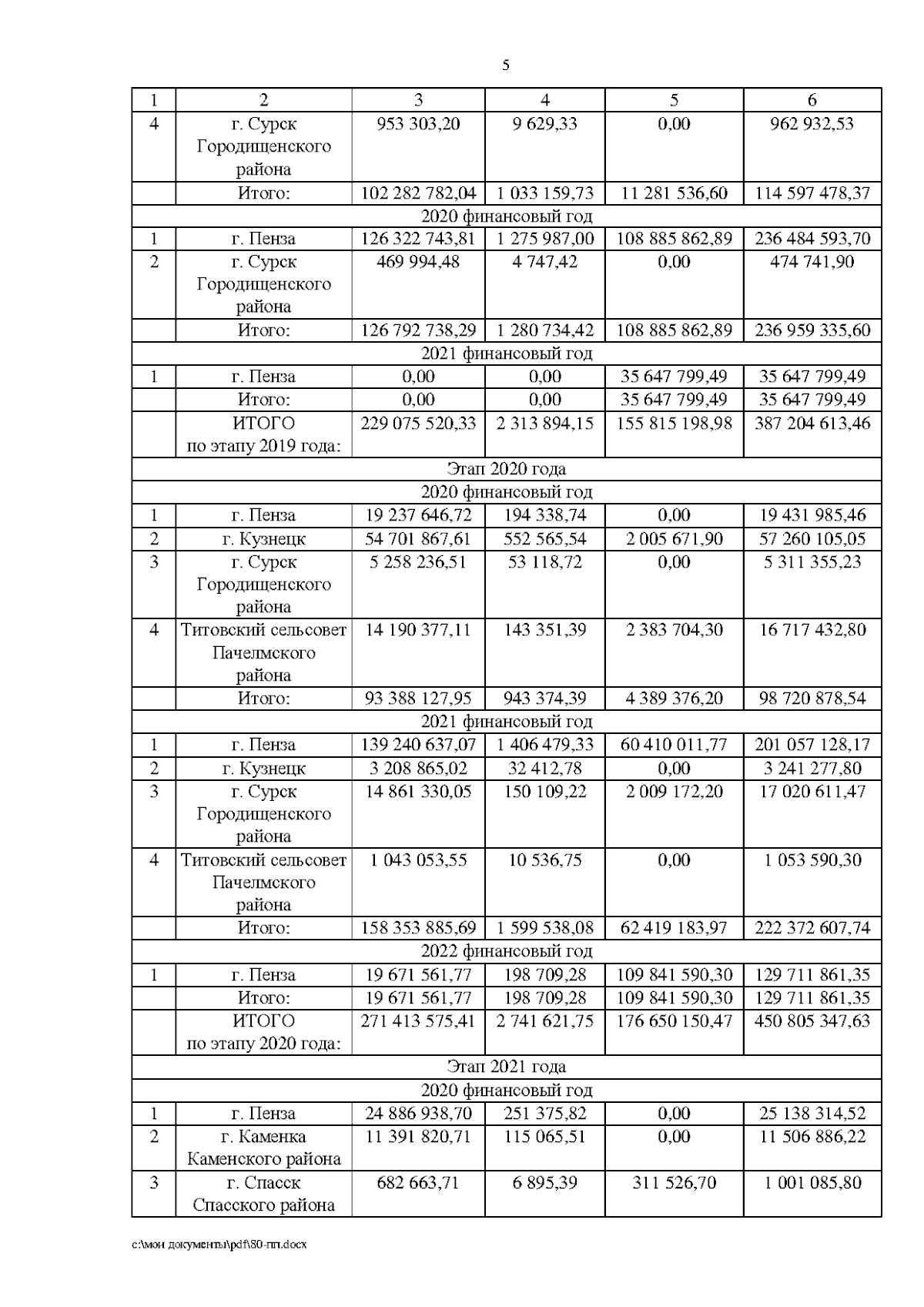 5

| 1 | 2 | 3 | 4 | 5 | 6 |
|---|---|---|---|---|---|
| 4 | г. Сурск Городищенского района | 953 303,20 | 9 629,33 | 0,00 | 962 932,53 |
| | Итого: | 102 282 782,04 | 1 033 159,73 | 11 281 536,60 | 114 597 478,37 |
| 2020 финансовый год | | | | | |
| 1 | г. Пенза | 126 322 743,81 | 1 275 987,00 | 108 885 862,89 | 236 484 593,70 |
| 2 | г. Сурск Городищенского района | 469 994,48 | 4 747,42 | 0,00 | 474 741,90 |
| | Итого: | 126 792 738,29 | 1 280 734,42 | 108 885 862,89 | 236 959 335,60 |
| 2021 финансовый год | | | | | |
| 1 | г. Пенза | 0,00 | 0,00 | 35 647 799,49 | 35 647 799,49 |
| | Итого: | 0,00 | 0,00 | 35 647 799,49 | 35 647 799,49 |
| | ИТОГО по этапу 2019 года: | 229 075 520,33 | 2 313 894,15 | 155 815 198,98 | 387 204 613,46 |
| Этап 2020 года | | | | | |
| 2020 финансовый год | | | | | |
| 1 | г. Пенза | 19 237 646,72 | 194 338,74 | 0,00 | 19 431 985,46 |
| 2 | г. Кузнецк | 54 701 867,61 | 552 565,54 | 2 005 671,90 | 57 260 105,05 |
| 3 | г. Сурск Городищенского района | 5 258 236,51 | 53 118,72 | 0,00 | 5 311 355,23 |
| 4 | Титовский сельсовет Пачелмского района | 14 190 377,11 | 143 351,39 | 2 383 704,30 | 16 717 432,80 |
| | Итого: | 93 388 127,95 | 943 374,39 | 4 389 376,20 | 98 720 878,54 |
| 2021 финансовый год | | | | | |
| 1 | г. Пенза | 139 240 637,07 | 1 406 479,33 | 60 410 011,77 | 201 057 128,17 |
| 2 | г. Кузнецк | 3 208 865,02 | 32 412,78 | 0,00 | 3 241 277,80 |
| 3 | г. Сурск Городищенского района | 14 861 330,05 | 150 109,22 | 2 009 172,20 | 17 020 611,47 |
| 4 | Титовский сельсовет Пачелмского района | 1 043 053,55 | 10 536,75 | 0,00 | 1 053 590,30 |
| | Итого: | 158 353 885,69 | 1 599 538,08 | 62 419 183,97 | 222 372 607,74 |
| 2022 финансовый год | | | | | |
| 1 | г. Пенза | 19 671 561,77 | 198 709,28 | 109 841 590,30 | 129 711 861,35 |
| | Итого: | 19 671 561,77 | 198 709,28 | 109 841 590,30 | 129 711 861,35 |
| | ИТОГО по этапу 2020 года: | 271 413 575,41 | 2 741 621,75 | 176 650 150,47 | 450 805 347,63 |
| Этап 2021 года | | | | | |
| 2020 финансовый год | | | | | |
| 1 | г. Пенза | 24 886 938,70 | 251 375,82 | 0,00 | 25 138 314,52 |
| 2 | г. Каменка Каменского района | 11 391 820,71 | 115 065,51 | 0,00 | 11 506 886,22 |
| 3 | г. Спасск Спасского района | 682 663,71 | 6 895,39 | 311 526,70 | 1 001 085,80 |

c:\мои документы\pdf\80-пп.docx